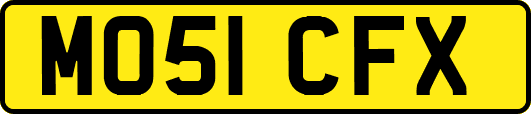 MO51 CFX